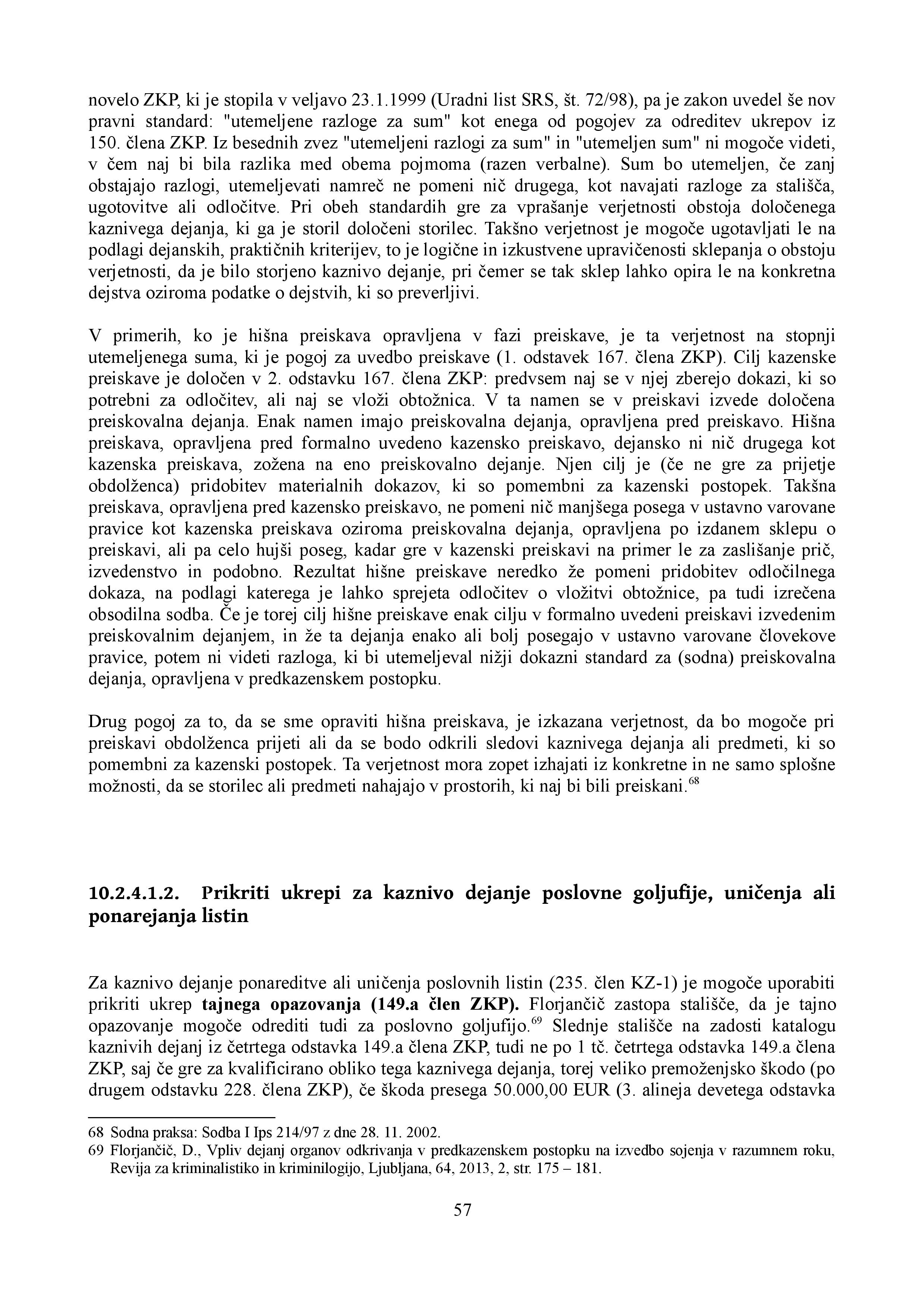 novelo ZKP, ki je stopila v veljavo 23.1.1999 (Uradni list SRS, št. 72/98), pa je zakon uvedel še nov pravni standard: "utemeljene razloge za sum" kot enega od pogojev za odreditev ukrepov iz 150. člena ZKP. Iz besednih zvez "utemeljeni razlogi za sum" in "utemeljen sum" ni mogoče videti, v čem naj bi bila razlika med obema pojmoma (razen verbalne). Sum bo utemeljen, če zanj obstajajo razlogi, utemeljevati namreč ne pomeni nič drugega, kot navajati razloge za stališča, ugotovitve ali odločitve. Pri obeh standardih gre za vprašanje verjetnosti obstoja določenega kaznivega dejanja, ki ga je storil določeni storilec. Takšno verjetnost je mogoče ugotavljati le na podlagi dejanskih, praktičnih kriterijev, to je logične in izkustvene upravičenosti sklepanja o obstoju verjetnosti, da je bilo storjeno kaznivo dejanje, pri čemer se tak sklep lahko opira le na konkretna dejstva oziroma podatke o dejstvih, ki so preverljivi.

V primerih, ko je hišna preiskava opravljena v fazi preiskave, je ta verjetnost na stopnji utemeljenega suma, ki je pogoj za uvedbo preiskave (1. odstavek 167. člena ZKP). Cilj kazenske preiskave je določen v 2. odstavku 167. člena ZKP: predvsem naj se v njej zberejo dokazi, ki so potrebni za odločitev, ali naj se vloži obtožnica. V ta namen se v preiskavi izvede določena preiskovalna dejanja. Enak namen imajo preiskovalna dejanja, opravljena pred preiskavo. Hišna preiskava, opravljena pred formalno uvedeno kazensko preiskavo, dejansko ni nič drugega kot kazenska preiskava, zožena na eno preiskovalno dejanje. Njen cilj je (če ne gre za prijetje obdolženca) pridobitev materialnih dokazov, ki so pomembni za kazenski postopek. Takšna preiskava, opravljena pred kazensko preiskavo, ne pomeni nič manjšega posega v ustavno varovane pravice kot kazenska preiskava oziroma preiskovalna dejanja, opravljena po izdanem sklepu o preiskavi, ali pa celo hujši poseg, kadar gre v kazenski preiskavi na primer le za zaslišanje prič, izvedenstvo in podobno. Rezultat hišne preiskave neredko že pomeni pridobitev odločilnega dokaza, na podlagi katerega je lahko sprejeta odločitev o vložitvi obtožnice, pa tudi izrečena obsodilna sodba. Če je torej cilj hišne preiskave enak cilju v formalno uvedeni preiskavi izvedenim preiskovalnim dejanjem, in že ta dejanja enako ali bolj posegajo v ustavno varovane človekove pravice, potem ni videti razloga, ki bi utemeljeval nižji dokazni standard za (sodna) preiskovalna dejanja, opravljena v predkazenskem postopku.

Drug pogoj za to, da se sme opraviti hišna preiskava, je izkazana verjetnost, da bo mogoče pri preiskavi obdolženca prijeti ali da se bodo odkrili sledovi kaznivega dejanja ali predmeti, ki so pomembni za kazenski postopek. Ta verjetnost mora zopet izhajati iz konkretne in ne samo splošne možnosti, da se storilec ali predmeti nahajajo v prostorih, ki naj bi bili preiskani.$^{68}$

10.2.4.1.2. Prikriti ukrepi za kaznivo dejanje poslovne goljufije, uničenja ali ponarejanja listin

Za kaznivo dejanje ponareditve ali uničenja poslovnih listin (235. člen KZ-1) je mogoče uporabiti prikriti ukrep tajnega opazovanja (149.a člen ZKP). Florjančič zastopa stališče, da je tajno opazovanje mogoče odrediti tudi za poslovno goljufijo.$^{69}$ Slednje stališče na zadosti katalogu kaznivih dejanj iz četrtega odstavka 149.a člena ZKP, tudi ne po 1 tč. četrtega odstavka 149.a člena ZKP, saj če gre za kvalificirano obliko tega kaznivega dejanja, torej veliko premoženjsko škodo (po drugem odstavku 228. člena ZKP), če škoda presega 50.000,00 EUR (3. alineja devetega odstavka

68 Sodna praksa: Sodba I Ips 214/97 z dne 28. 11. 2002.
69 Florjančič, D., Vpliv dejanj organov odkrivanja v predkazenskem postopku na izvedbo sojenja v razumnem roku, Revija za kriminalistiko in kriminilogijo, Ljubljana, 64, 2013, 2, str. 175 – 181.

57